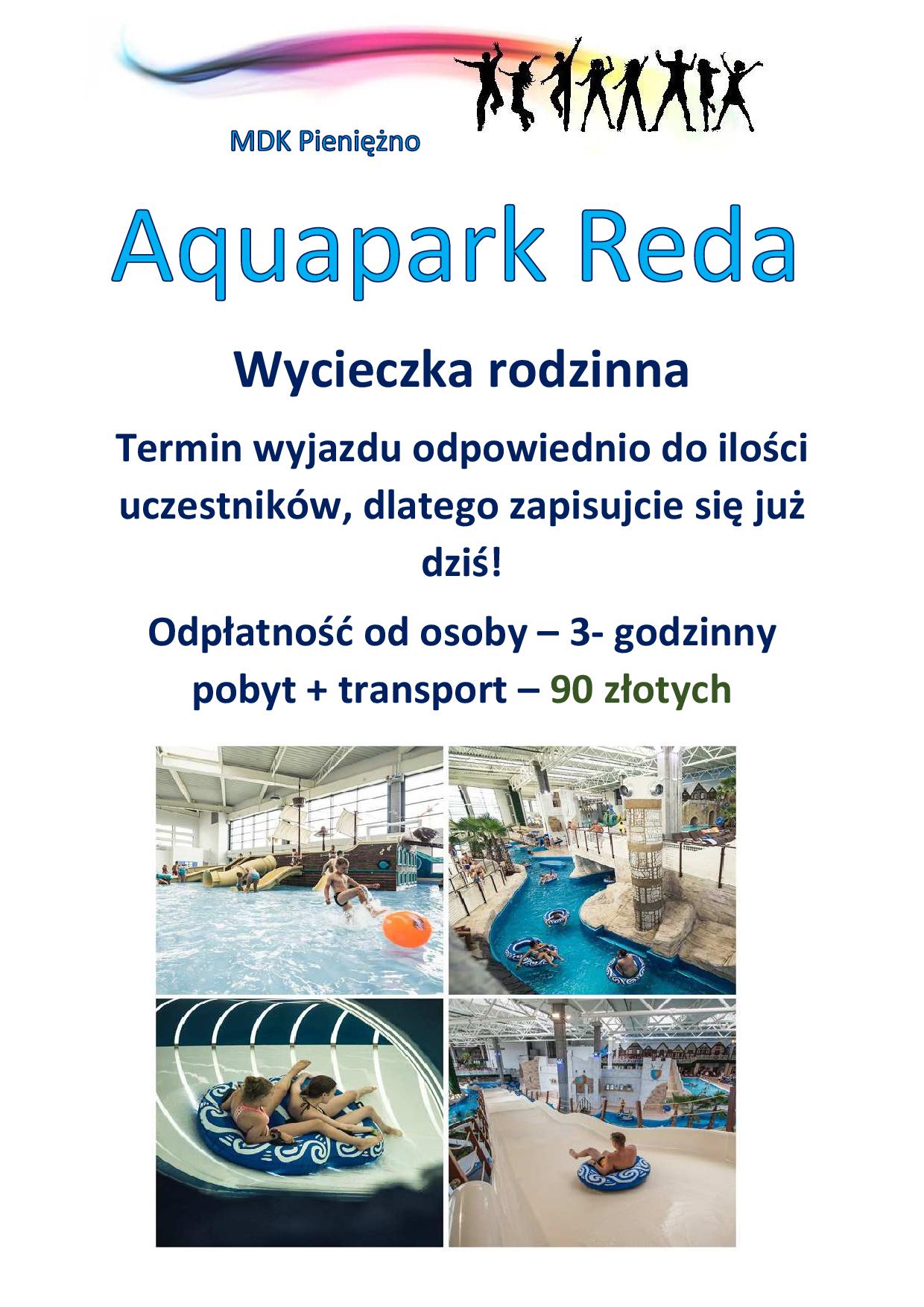 MDK Pieniężno

Aquapark Reda

Wycieczka rodzinna

Termin wyjazdu odpowiednio do ilości uczestników, dlatego zapisujcie się już dziś!

Odpłatność od osoby – 3- godzinny pobyt + transport – 90 złotych